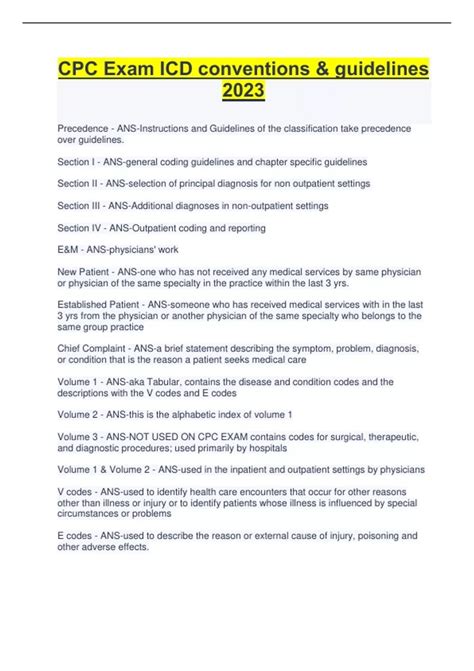 CPC Exam ICD conventions & guidelines 2023

Precedence - ANS-Instructions and Guidelines of the classification take precedence over guidelines.

Section I - ANS-general coding guidelines and chapter specific guidelines

Section II - ANS-selection of principal diagnosis for non outpatient settings

Section III - ANS-Additional diagnoses in non-outpatient settings

Section IV - ANS-Outpatient coding and reporting

E&M - ANS-physicians' work

New Patient - ANS-one who has not received any medical services by same physician or physician of the same specialty in the practice within the last 3 yrs.

Established Patient - ANS-someone who has received medical services with in the last 3 yrs from the physician or another physician of the same specialty who belongs to the same group practice

Chief Complaint - ANS-a brief statement describing the symptom, problem, diagnosis, or condition that is the reason a patient seeks medical care

Volume 1 - ANS-aka Tabular, contains the disease and condition codes and the descriptions with the V codes and E codes

Volume 2 - ANS-this is the alphabetic index of volume 1

Volume 3 - ANS-NOT USED ON CPC EXAM contains codes for surgical, therapeutic, and diagnostic procedures; used primarily by hospitals

Volume 1 & Volume 2 - ANS-used in the inpatient and outpatient settings by physicians

V codes - ANS-used to identify health care encounters that occur for other reasons other than illness or injury or to identify patients whose illness is influenced by special circumstances or problems

E codes - ANS-used to describe the reason or external cause of injury, poisoning and other adverse effects.